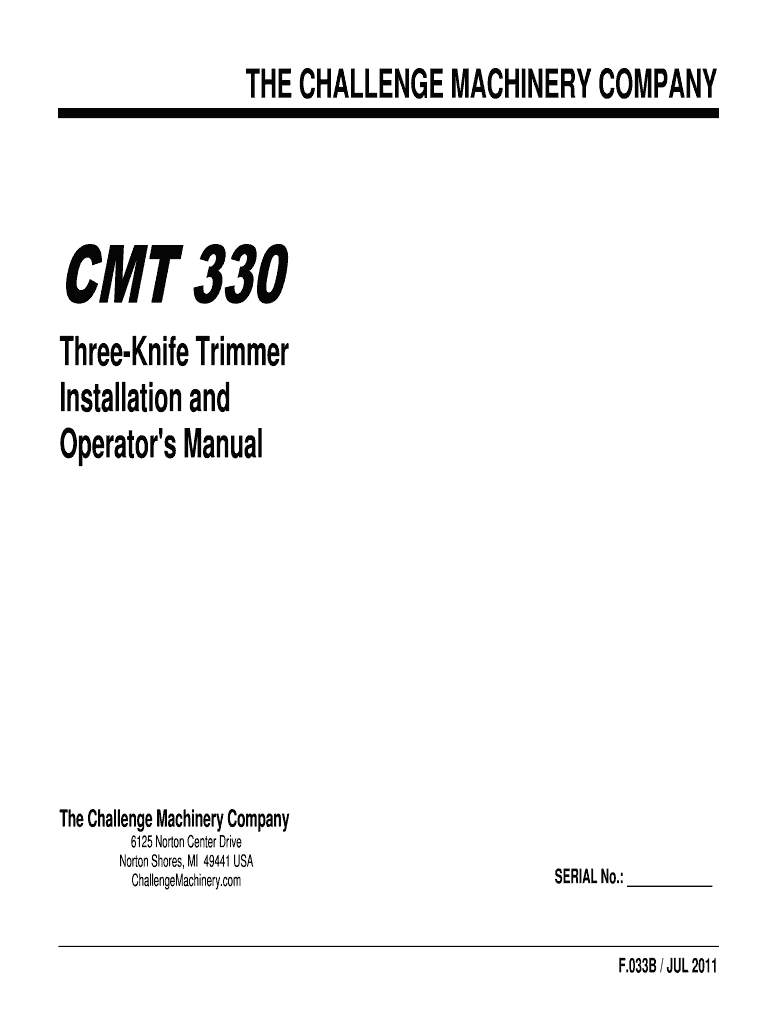 THE CHALLENGE MACHINERY COMPANY

CMT 330

Three-Knife Trimmer
Installation and
Operator's Manual

The Challenge Machinery Company
6125 Norton Center Drive
Norton Shores, MI 49441 USA
ChallengeMachinery.com

SERIAL No.: ___________

F.033B / JUL 2011